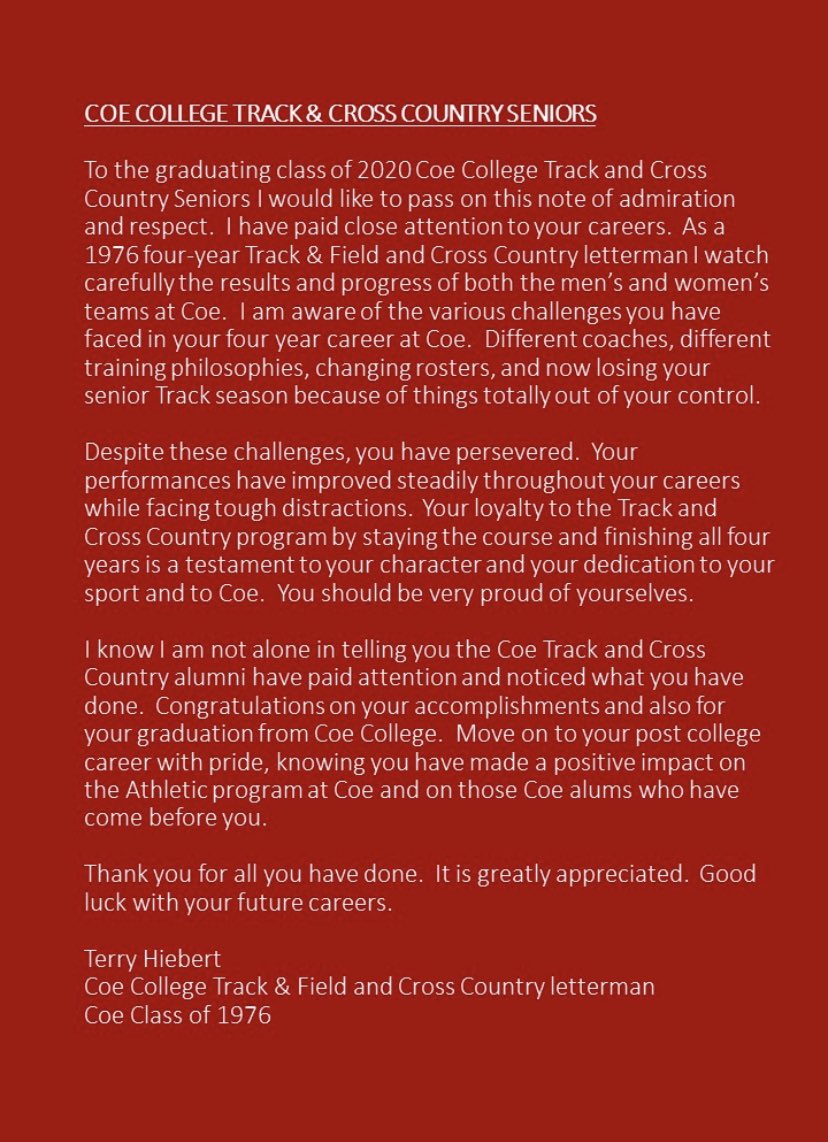 COE COLLEGE TRACK & CROSS COUNTRY SENIORS

To the graduating class of 2020 Coe College Track and Cross Country Seniors I would like to pass on this note of admiration and respect. I have paid close attention to your careers. As a 1976 four-year Track & Field and Cross Country letterman I watch carefully the results and progress of both the men's and women's teams at Coe. I am aware of the various challenges you have faced in your four year career at Coe. Different coaches, different training philosophies, changing rosters, and now losing your senior Track season because of things totally out of your control.

Despite these challenges, you have persevered. Your performances have improved steadily throughout your careers while facing tough distractions. Your loyalty to the Track and Cross Country program by staying the course and finishing all four years is a testament to your character and your dedication to your sport and to Coe. You should be very proud of yourselves.

I know I am not alone in telling you the Coe Track and Cross Country alumni have paid attention and noticed what you have done. Congratulations on your accomplishments and also for your graduation from Coe College. Move on to your post college career with pride, knowing you have made a positive impact on the Athletic program at Coe and on those Coe alums who have come before you.

Thank you for all you have done. It is greatly appreciated. Good luck with your future careers.

Terry Hiebert
Coe College Track & Field and Cross Country letterman
Coe Class of 1976